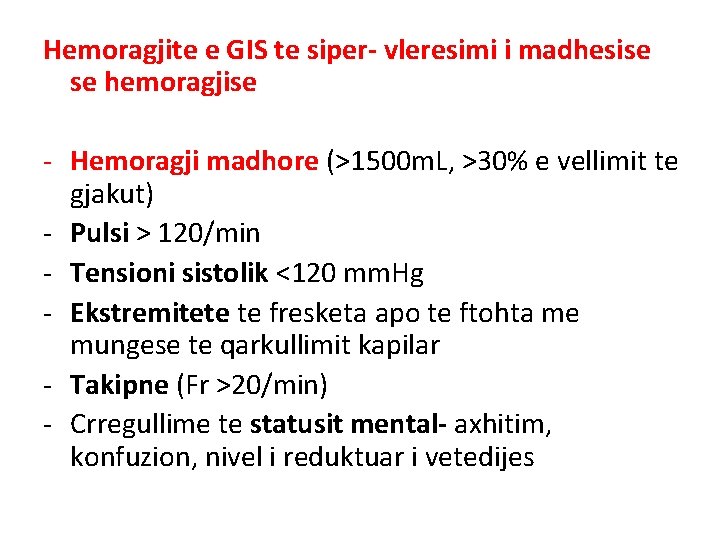 Hemoragjite e GIS te siper- vleresimi i madhesise se hemoragjise

- Hemoragji madhore (>1500mL, >30% e vellimit te gjakut)
- Pulsi > 120/min
- Tensioni sistolik <120 mmHg
- Ekstremitete te fresketa apo te ftohta me mungese te qarkullimit kapilar
- Takipne (Fr >20/min)
- Crregullime te statusit mental- axhitim, konfuzion, nivel i reduktuar i vetedijes